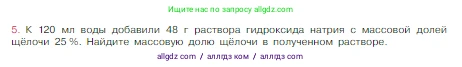 Ищите нас по запросу allgdz.com

5. К 120 мл воды добавили 48 г раствора гидроксида натрия с массовой долей щёлочи 25 %. Найдите массовую долю щёлочи в полученном растворе.

allgdz com / аллгдз ком / аллгдз com